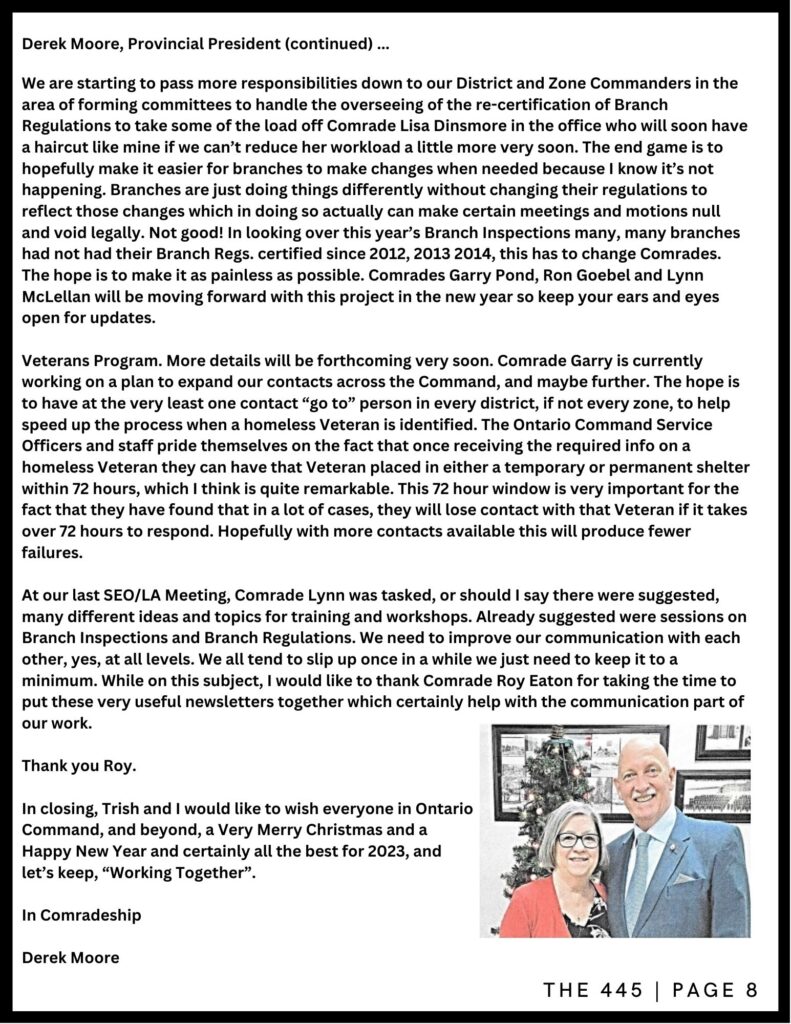 Derek Moore, Provincial President (continued) ...

We are starting to pass more responsibilities down to our District and Zone Commanders in the area of forming committees to handle the overseeing of the re-certification of Branch Regulations to take some of the load off Comrade Lisa Dinsmore in the office who will soon have a haircut like mine if we can't reduce her workload a little more very soon. The end game is to hopefully make it easier for branches to make changes when needed because I know it's not happening. Branches are just doing things differently without changing their regulations to reflect those changes which in doing so actually can make certain meetings and motions null and void legally. Not good! In looking over this year's Branch Inspections many, many branches had not had their Branch Regs. certified since 2012, 2013 2014, this has to change Comrades. The hope is to make it as painless as possible. Comrades Garry Pond, Ron Goebel and Lynn McLellan will be moving forward with this project in the new year so keep your ears and eyes open for updates.

Veterans Program. More details will be forthcoming very soon. Comrade Garry is currently working on a plan to expand our contacts across the Command, and maybe further. The hope is to have at the very least one contact "go to" person in every district, if not every zone, to help speed up the process when a homeless Veteran is identified. The Ontario Command Service Officers and staff pride themselves on the fact that once receiving the required info on a homeless Veteran they can have that Veteran placed in either a temporary or permanent shelter within 72 hours, which I think is quite remarkable. This 72 hour window is very important for the fact that they have found that in a lot of cases, they will lose contact with that Veteran if it takes over 72 hours to respond. Hopefully with more contacts available this will produce fewer failures.

At our last SEO/LA Meeting, Comrade Lynn was tasked, or should I say there were suggested, many different ideas and topics for training and workshops. Already suggested were sessions on Branch Inspections and Branch Regulations. We need to improve our communication with each other, yes, at all levels. We all tend to slip up once in a while we just need to keep it to a minimum. While on this subject, I would like to thank Comrade Roy Eaton for taking the time to put these very useful newsletters together which certainly help with the communication part of our work.

Thank you Roy.

In closing, Trish and I would like to wish everyone in Ontario Command, and beyond, a Very Merry Christmas and a Happy New Year and certainly all the best for 2023, and let's keep, "Working Together".

In Comradeship

Derek Moore

THE 445 | PAGE 8